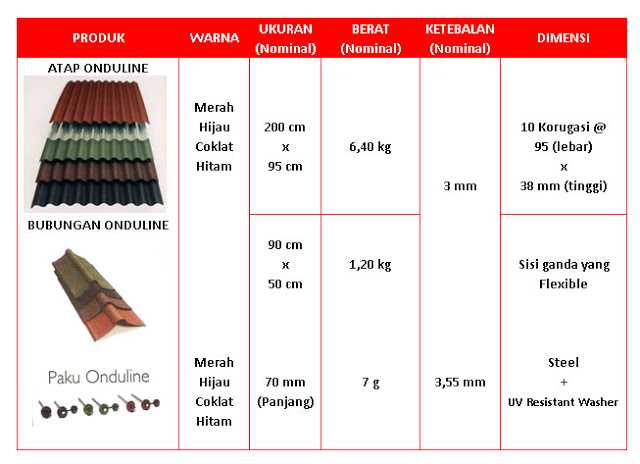 | PRODUK | WARNA | UKURAN (Nominal) | BERAT (Nominal) | KETEBALAN (Nominal) | DIMENSI |
|---|---|---|---|---|---|
| ATAP ONDULINE | Merah Hijau Coklat Hitam | 200 cm x 95 cm | 6,40 kg | 3 mm | 10 Korugasi @ 95 (lebar) x 38 mm (tinggi) |
| BUBUNGAN ONDULINE | | 90 cm x 50 cm | 1,20 kg | | Sisi ganda yang Flexible |
| Paku Onduline | Merah Hijau Coklat Hitam | 70 mm (Panjang) | 7 g | 3,55 mm | Steel + UV Resistant Washer |